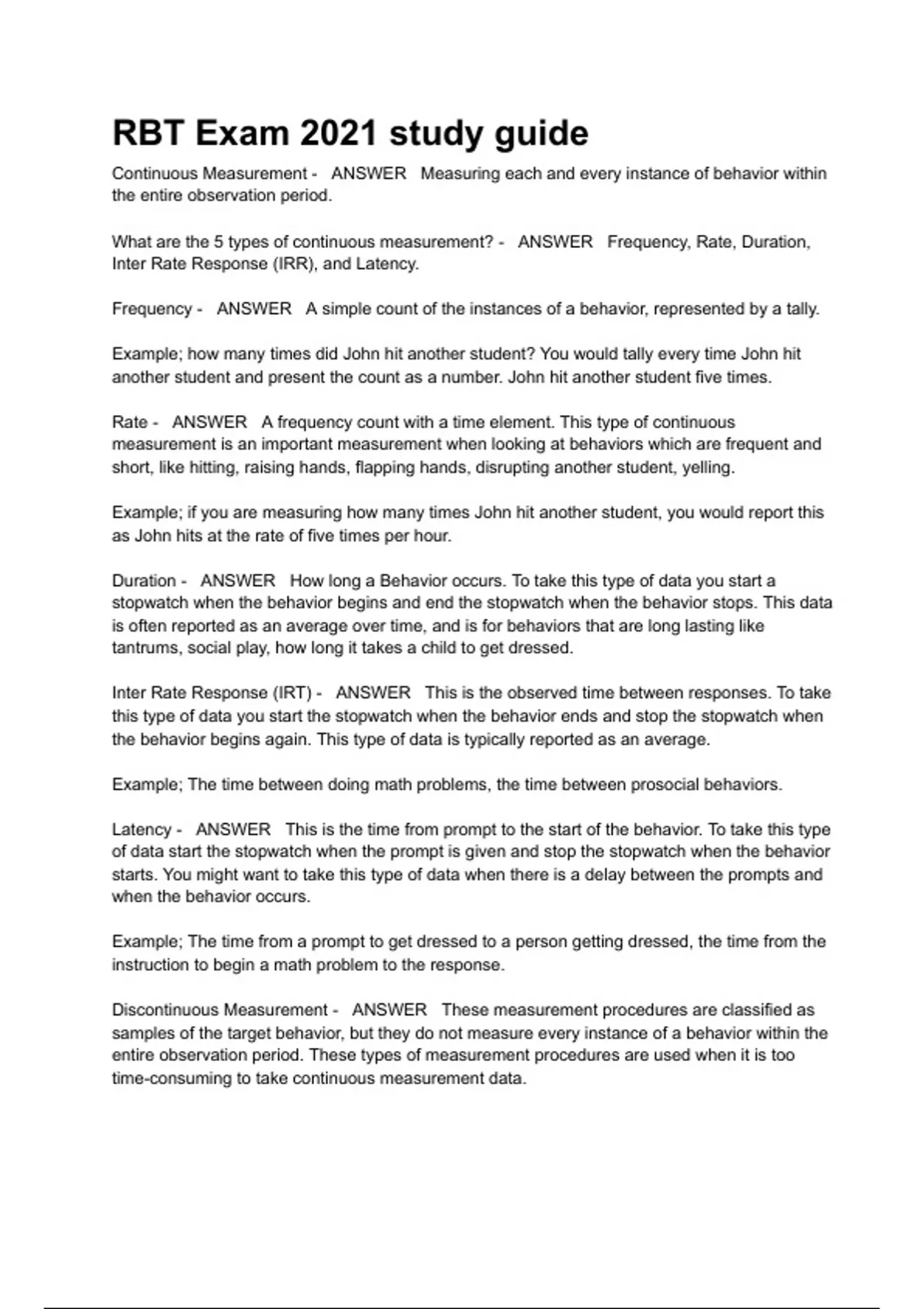 RBT Exam 2021 study guide

Continuous Measurement - ANSWER Measuring each and every instance of behavior within the entire observation period.

What are the 5 types of continuous measurement? - ANSWER Frequency, Rate, Duration, Inter Rate Response (IRR), and Latency.

Frequency - ANSWER A simple count of the instances of a behavior, represented by a tally.

Example; how many times did John hit another student? You would tally every time John hit another student and present the count as a number. John hit another student five times.

Rate - ANSWER A frequency count with a time element. This type of continuous measurement is an important measurement when looking at behaviors which are frequent and short, like hitting, raising hands, flapping hands, disrupting another student, yelling.

Example; if you are measuring how many times John hit another student, you would report this as John hits at the rate of five times per hour.

Duration - ANSWER How long a Behavior occurs. To take this type of data you start a stopwatch when the behavior begins and end the stopwatch when the behavior stops. This data is often reported as an average over time, and is for behaviors that are long lasting like tantrums, social play, how long it takes a child to get dressed.

Inter Rate Response (IRT) - ANSWER This is the observed time between responses. To take this type of data you start the stopwatch when the behavior ends and stop the stopwatch when the behavior begins again. This type of data is typically reported as an average.

Example; The time between doing math problems, the time between prosocial behaviors.

Latency - ANSWER This is the time from prompt to the start of the behavior. To take this type of data start the stopwatch when the prompt is given and stop the stopwatch when the behavior starts. You might want to take this type of data when there is a delay between the prompts and when the behavior occurs.

Example; The time from a prompt to get dressed to a person getting dressed, the time from the instruction to begin a math problem to the response.

Discontinuous Measurement - ANSWER These measurement procedures are classified as samples of the target behavior, but they do not measure every instance of a behavior within the entire observation period. These types of measurement procedures are used when it is too time-consuming to take continuous measurement data.